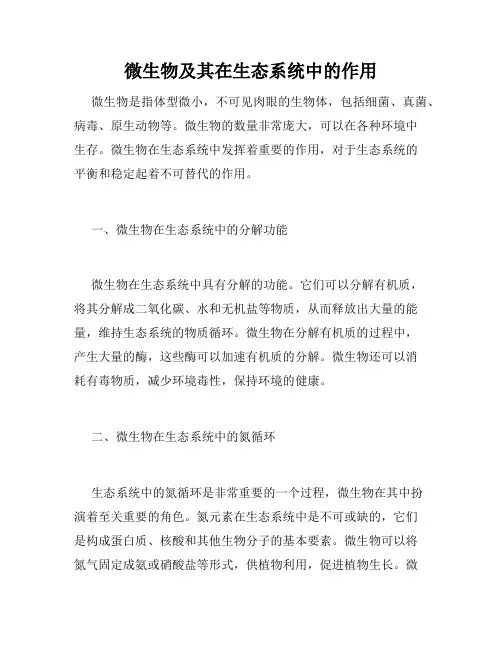 微生物及其在生态系统中的作用

微生物是指体型微小，不可见肉眼的生物体，包括细菌、真菌、病毒、原生动物等。微生物的数量非常庞大，可以在各种环境中生存。微生物在生态系统中发挥着重要的作用，对于生态系统的平衡和稳定起着不可替代的作用。

一、微生物在生态系统中的分解功能

微生物在生态系统中具有分解的功能。它们可以分解有机质，将其分解成二氧化碳、水和无机盐等物质，从而释放出大量的能量，维持生态系统的物质循环。微生物在分解有机质的过程中，产生大量的酶，这些酶可以加速有机质的分解。微生物还可以消耗有毒物质，减少环境毒性，保持环境的健康。

二、微生物在生态系统中的氮循环

生态系统中的氮循环是非常重要的一个过程，微生物在其中扮演着至关重要的角色。氮元素在生态系统中是不可或缺的，它们是构成蛋白质、核酸和其他生物分子的基本要素。微生物可以将氮气固定成氨或硝酸盐等形式，供植物利用，促进植物生长。微